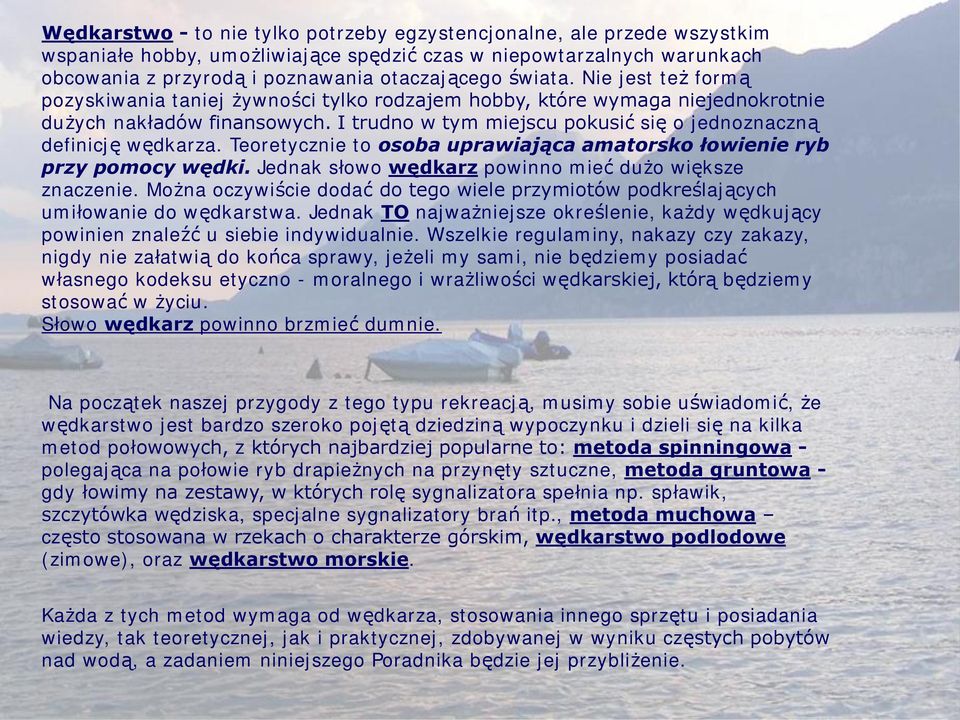 Wędkarstwo - to nie tylko potrzeby egzystencjonalne, ale przede wszystkim wspaniałe hobby, umożliwiające spędzić czas w niepowtarzalnych warunkach obcowania z przyrodą i poznawania otaczającego świata. Nie jest też formą pozyskiwania taniej żywności tylko rodzajem hobby, które wymaga niejednokrotnie dużych nakładów finansowych. I trudno w tym miejscu pokusić się o jednoznaczną definicję wędkarza. Teoretycznie to osoba uprawiająca amatorsko łowienie ryb przy pomocy wędki. Jednak słowo wędkarz powinno mieć dużo większe znaczenie. Można oczywiście dodać do tego wiele przymiotów podkreślających umiłowanie do wędkarstwa. Jednak TO najważniejsze określenie, każdy wędkujący powinien znaleźć u siebie indywidualnie. Wszelkie regulaminy, nakazy czy zakazy, nigdy nie załatwią do końca sprawy, jeżeli my sami, nie będziemy posiadać własnego kodeksu etyczno - moralnego i wrażliwości wędkarskiej, którą będziemy stosować w życiu.
Słowo wędkarz powinno brzmieć dumnie.

Na początek naszej przygody z tego typu rekreacją, musimy sobie uświadomić, że wędkarstwo jest bardzo szeroko pojętą dziedziną wypoczynku i dzieli się na kilka metod połowowych, z których najbardziej popularne to: metoda spinningowa - polegająca na połowie ryb drapieżnych na przynęty sztuczne, metoda gruntowa - gdy łowimy na zestawy, w których rolę sygnalizatora spełnia np. spławik, szczytówka wędziska, specjalne sygnalizatory brań itp., metoda muchowa – często stosowana w rzekach o charakterze górskim, wędkarstwo podlodowe (zimowe), oraz wędkarstwo morskie.

Każda z tych metod wymaga od wędkarza, stosowania innego sprzętu i posiadania wiedzy, tak teoretycznej, jak i praktycznej, zdobywanej w wyniku częstych pobytów nad wodą, a zadaniem niniejszego Poradnika będzie jej przybliżenie.